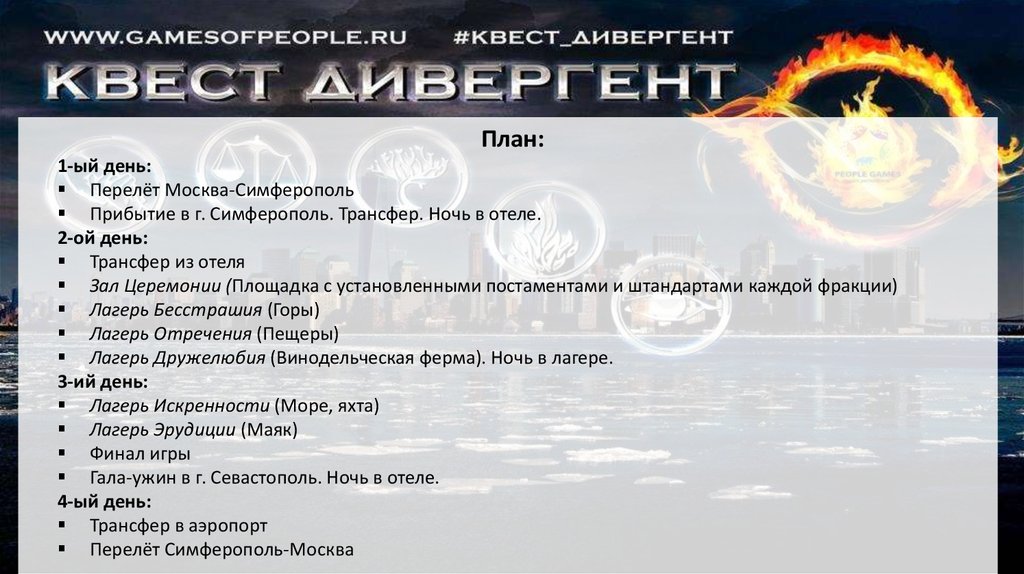 WWW.GAMESOFPEOPLE.RU #КВЕСТ_ДИВЕРГЕНТ

КВЕСТ ДИВЕРГЕНТ

PEOPLE GAMES

План:

1-ый день:
▪ Перелёт Москва-Симферополь
▪ Прибытие в г. Симферополь. Трансфер. Ночь в отеле.

2-ой день:
▪ Трансфер из отеля
▪ Зал Церемонии (Площадка с установленными постаментами и штандартами каждой фракции)
▪ Лагерь Бесстрашия (Горы)
▪ Лагерь Отречения (Пещеры)
▪ Лагерь Дружелюбия (Винодельческая ферма). Ночь в лагере.

3-ий день:
▪ Лагерь Искренности (Море, яхта)
▪ Лагерь Эрудиции (Маяк)
▪ Финал игры
▪ Гала-ужин в г. Севастополь. Ночь в отеле.

4-ый день:
▪ Трансфер в аэропорт
▪ Перелёт Симферополь-Москва